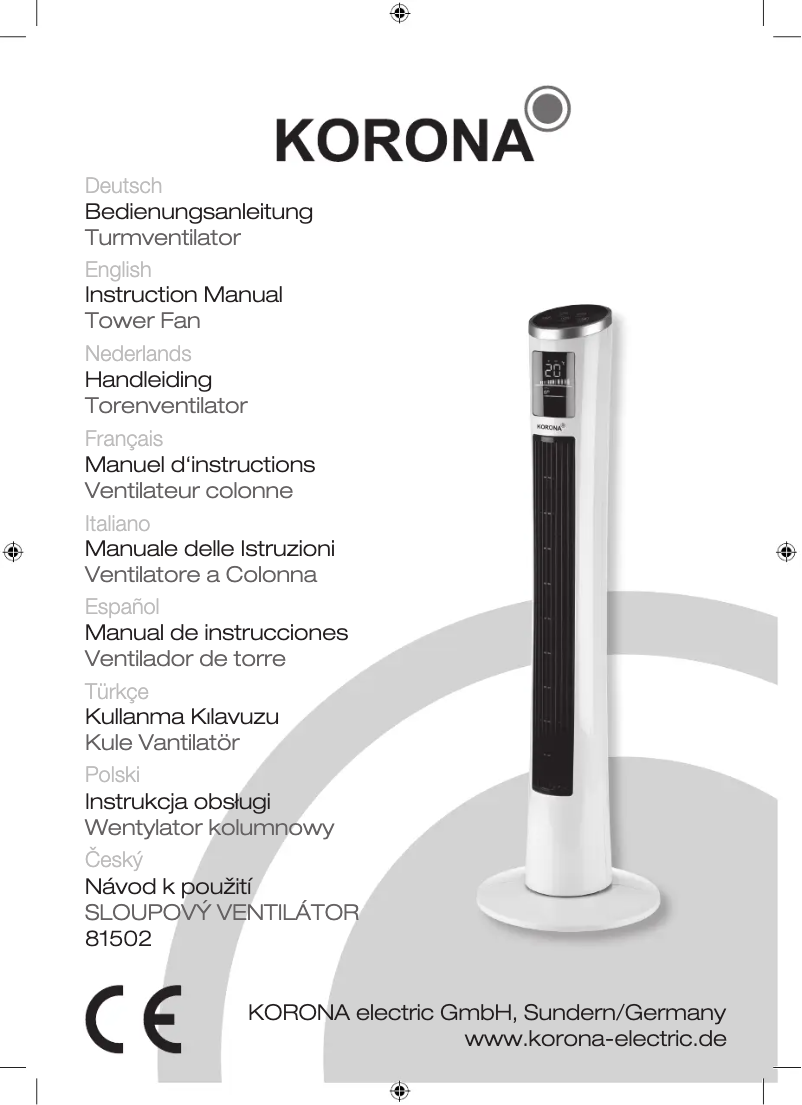 KORONA

Deutsch
Bedienungsanleitung
Turmventilator

English
Instruction Manual
Tower Fan

Nederlands
Handleiding
Torenventilator

Français
Manuel d'instructions
Ventilateur colonne

Italiano
Manuale delle Istruzioni
Ventilatore a Colonna

Español
Manual de instrucciones
Ventilador de torre

Türkçe
Kullanma Kılavuzu
Kule Vantilatör

Polski
Instrukcja obsługi
Wentylator kolumnowy

Český
Návod k použití
SLOUPOVÝ VENTILÁTOR
81502

20

KORONA

CE

KORONA electric GmbH, Sundern/Germany
www.korona-electric.de